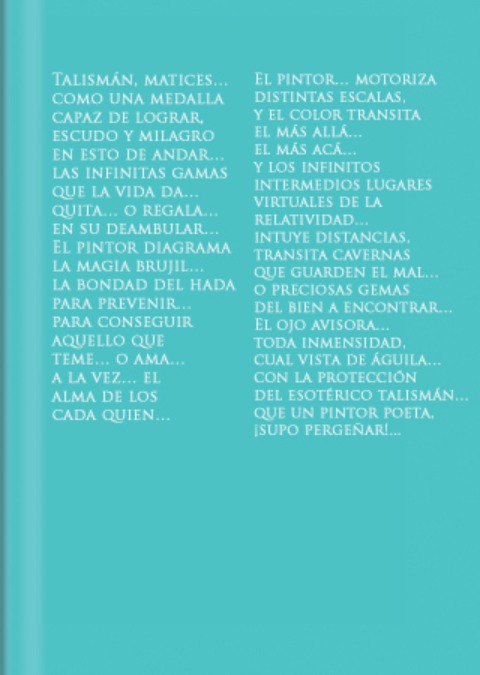 Talismán, matices...
como una medalla
capaz de lograr,
escudo y milagro
en esto de andar...
las infinitas gamas
que la vida da...
quita... o regala...
en su deambular...
El pintor diagrama
la magia brujil...
la bondad del hada
para prevenir...
para conseguir
aquello que
teme... o ama...
a la vez... el
alma de los
cada quien...

El pintor... motoriza
distintas escalas,
y el color transita
el más allá...
el más acá...
y los infinitos
intermedios lugares
virtuales de la
relatividad...
intuye distancias,
transita cavernas
que guarden el mal...
o preciosas gemas
del bien a encontrar...
El ojo avisora...
toda inmensidad,
cual vista de águila...
con la protección
del esotérico talismán...
que un pintor poeta,
¡supo pergeñar!...